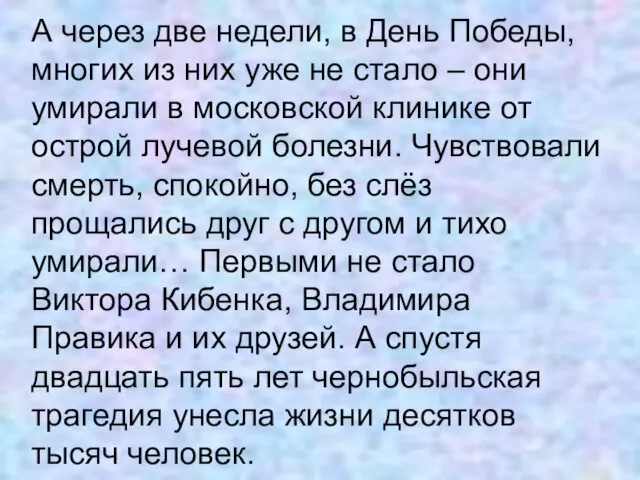 А через две недели, в День Победы, многих из них уже не стало – они умирали в московской клинике от острой лучевой болезни. Чувствовали смерть, спокойно, без слёз прощались друг с другом и тихо умирали… Первыми не стало Виктора Кибенка, Владимира Правика и их друзей. А спустя двадцать пять лет чернобыльская трагедия унесла жизни десятков тысяч человек.